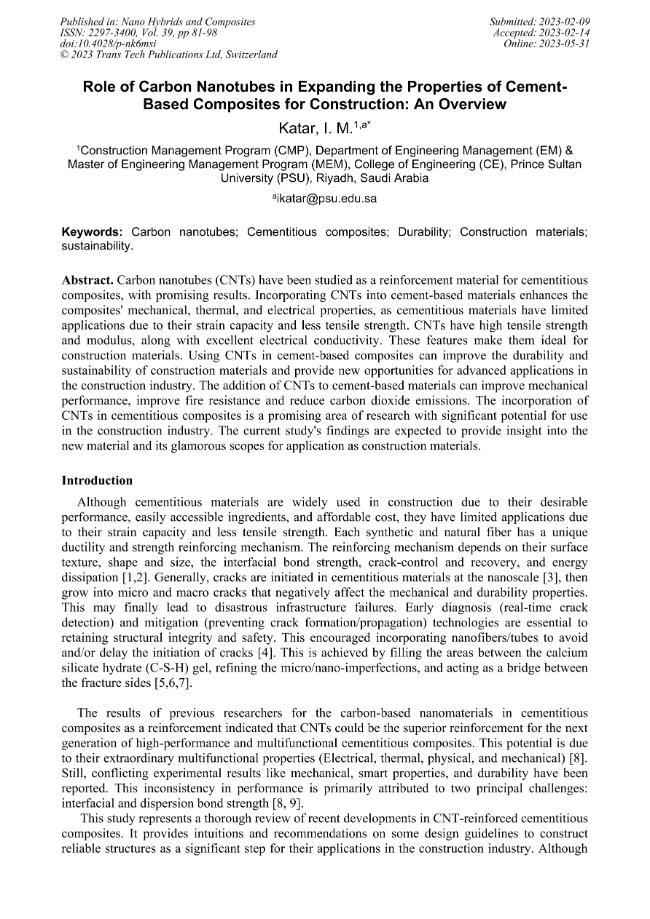 Published in: Nano Hybrids and Composites
ISSN: 2297-3400, Vol. 39, pp 81-98
doi:10.4028/p-nk6msi
© 2023 Trans Tech Publications Ltd, Switzerland

Submitted: 2023-02-09
Accepted: 2023-02-14
Online: 2023-05-31

Role of Carbon Nanotubes in Expanding the Properties of Cement-Based Composites for Construction: An Overview

Katar, I. M.$^{1,a*}$

$^{1}$Construction Management Program (CMP), Department of Engineering Management (EM) & Master of Engineering Management Program (MEM), College of Engineering (CE), Prince Sultan University (PSU), Riyadh, Saudi Arabia

$^{a}$ikatar@psu.edu.sa

Keywords: Carbon nanotubes; Cementitious composites; Durability; Construction materials; sustainability.

Abstract. Carbon nanotubes (CNTs) have been studied as a reinforcement material for cementitious composites, with promising results. Incorporating CNTs into cement-based materials enhances the composites' mechanical, thermal, and electrical properties, as cementitious materials have limited applications due to their strain capacity and less tensile strength. CNTs have high tensile strength and modulus, along with excellent electrical conductivity. These features make them ideal for construction materials. Using CNTs in cement-based composites can improve the durability and sustainability of construction materials and provide new opportunities for advanced applications in the construction industry. The addition of CNTs to cement-based materials can improve mechanical performance, improve fire resistance and reduce carbon dioxide emissions. The incorporation of CNTs in cementitious composites is a promising area of research with significant potential for use in the construction industry. The current study's findings are expected to provide insight into the new material and its glamorous scopes for application as construction materials.

Introduction

Although cementitious materials are widely used in construction due to their desirable performance, easily accessible ingredients, and affordable cost, they have limited applications due to their strain capacity and less tensile strength. Each synthetic and natural fiber has a unique ductility and strength reinforcing mechanism. The reinforcing mechanism depends on their surface texture, shape and size, the interfacial bond strength, crack-control and recovery, and energy dissipation [1,2]. Generally, cracks are initiated in cementitious materials at the nanoscale [3], then grow into micro and macro cracks that negatively affect the mechanical and durability properties. This may finally lead to disastrous infrastructure failures. Early diagnosis (real-time crack detection) and mitigation (preventing crack formation/propagation) technologies are essential to retaining structural integrity and safety. This encouraged incorporating nanofibers/tubes to avoid and/or delay the initiation of cracks [4]. This is achieved by filling the areas between the calcium silicate hydrate (C-S-H) gel, refining the micro/nano-imperfections, and acting as a bridge between the fracture sides [5,6,7].

The results of previous researchers for the carbon-based nanomaterials in cementitious composites as a reinforcement indicated that CNTs could be the superior reinforcement for the next generation of high-performance and multifunctional cementitious composites. This potential is due to their extraordinary multifunctional properties (Electrical, thermal, physical, and mechanical) [8]. Still, conflicting experimental results like mechanical, smart properties, and durability have been reported. This inconsistency in performance is primarily attributed to two principal challenges: interfacial and dispersion bond strength [8, 9].

This study represents a thorough review of recent developments in CNT-reinforced cementitious composites. It provides intuitions and recommendations on some design guidelines to construct reliable structures as a significant step for their applications in the construction industry. Although